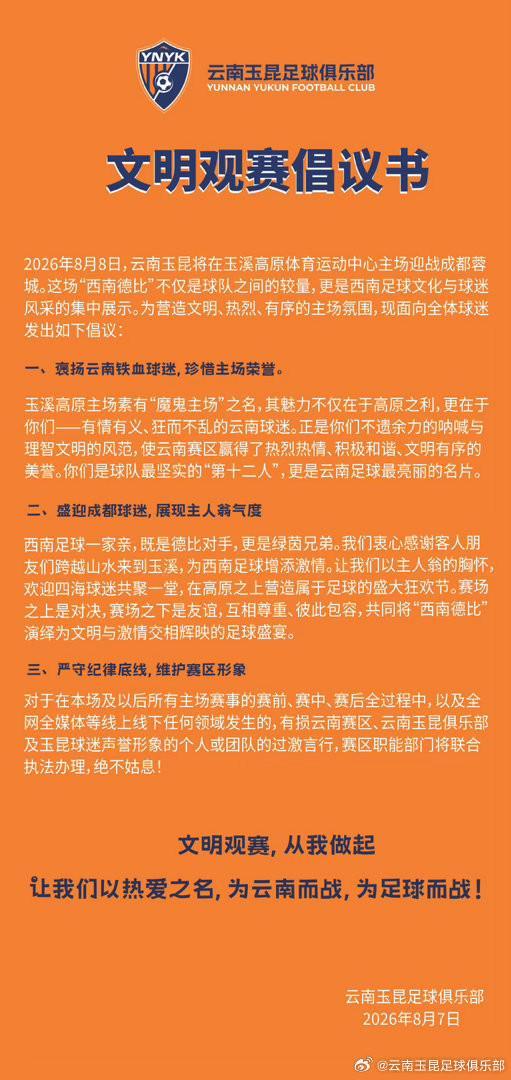 YNYK

云南玉昆足球俱乐部
YUNNAN YUKUN FOOTBALL CLUB

文明观赛倡议书

2026年8月8日，云南玉昆将在玉溪高原体育运动中心主场迎战成都蓉城。这场“西南德比”不仅是球队之间的较量，更是西南足球文化与球迷风采的集中展示。为营造文明、热烈、有序的主场氛围，现面向全体球迷发出如下倡议：

一、褒扬云南铁血球迷，珍惜主场荣誉。

玉溪高原主场素有“魔鬼主场”之名，其魅力不仅在于高原之利，更在于你们——有情有义、狂而不乱的云南球迷。正是你们不遗余力的呐喊与理智文明的风范，使云南赛区赢得了热烈热情、积极和谐、文明有序的美誉。你们是球队最坚实的“第十二人”，更是云南足球最亮丽的名片。

二、盛迎成都球迷，展现主人翁气度

西南足球一家亲，既是德比对手，更是绿茵兄弟。我们衷心感谢客人朋友们跨越山水来到玉溪，为西南足球增添激情。让我们以主人翁的胸怀，欢迎四海球迷共聚一堂，在高原之上营造属于足球的盛大狂欢节。赛场之上是对决，赛场之下是友谊，互相尊重、彼此包容，共同将“西南德比”演绎为文明与激情交相辉映的足球盛宴。

三、严守纪律底线，维护赛区形象

对于在本场及以后所有主场赛事的赛前、赛中、赛后全过程中，以及全网全媒体等线上线下任何领域发生的，有损云南赛区、云南玉昆俱乐部及玉昆球迷声誉形象的个人或团队的过激言行，赛区职能部门将联合执法办理，绝不姑息！

文明观赛，从我做起

让我们以热爱之名，为云南而战，为足球而战！

云南玉昆足球俱乐部
2026年8月7日

@云南玉昆足球俱乐部